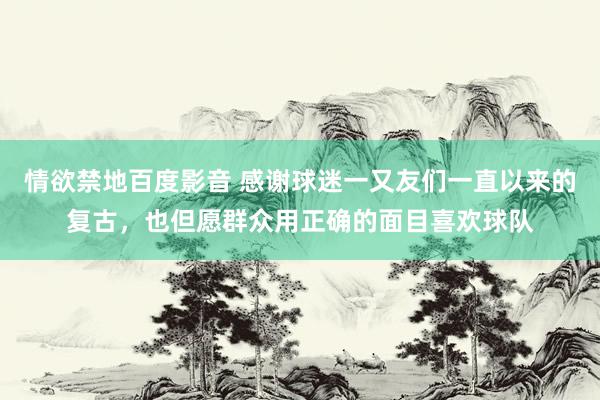 情欲禁地百度影音 感谢球迷一又友们一直以来的复古，也但愿群众用正确的面目喜欢球队